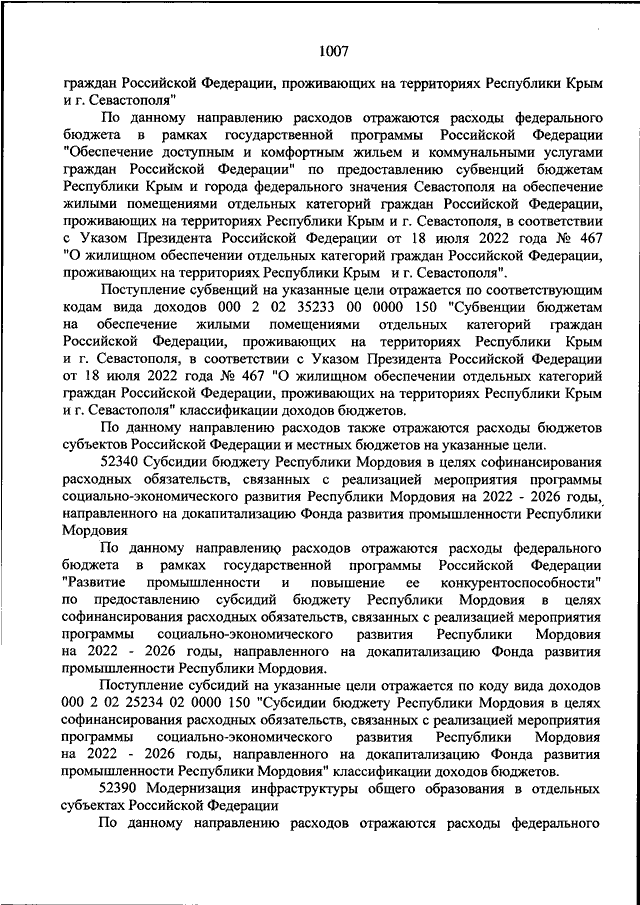 1007

граждан Российской Федерации, проживающих на территориях Республики Крым и г. Севастополя"

По данному направлению расходов отражаются расходы федерального бюджета в рамках государственной программы Российской Федерации "Обеспечение доступным и комфортным жильем и коммунальными услугами граждан Российской Федерации" по предоставлению субвенций бюджетам Республики Крым и города федерального значения Севастополя на обеспечение жилыми помещениями отдельных категорий граждан Российской Федерации, проживающих на территориях Республики Крым и г. Севастополя, в соответствии с Указом Президента Российской Федерации от 18 июля 2022 года № 467 "О жилищном обеспечении отдельных категорий граждан Российской Федерации, проживающих на территориях Республики Крым и г. Севастополя".

Поступление субвенций на указанные цели отражается по соответствующим кодам вида доходов 000 2 02 35233 00 0000 150 "Субвенции бюджетам на обеспечение жилыми помещениями отдельных категорий граждан Российской Федерации, проживающих на территориях Республики Крым и г. Севастополя, в соответствии с Указом Президента Российской Федерации от 18 июля 2022 года № 467 "О жилищном обеспечении отдельных категорий граждан Российской Федерации, проживающих на территориях Республики Крым и г. Севастополя" классификации доходов бюджетов.

По данному направлению расходов также отражаются расходы бюджетов субъектов Российской Федерации и местных бюджетов на указанные цели.

52340 Субсидии бюджету Республики Мордовия в целях софинансирования расходных обязательств, связанных с реализацией мероприятия программы социально-экономического развития Республики Мордовия на 2022 - 2026 годы, направленного на докапитализацию Фонда развития промышленности Республики Мордовия

По данному направлению расходов отражаются расходы федерального бюджета в рамках государственной программы Российской Федерации "Развитие промышленности и повышение ее конкурентоспособности" по предоставлению субсидий бюджету Республики Мордовия в целях софинансирования расходных обязательств, связанных с реализацией мероприятия программы социально-экономического развития Республики Мордовия на 2022 - 2026 годы, направленного на докапитализацию Фонда развития промышленности Республики Мордовия.

Поступление субсидий на указанные цели отражается по коду вида доходов 000 2 02 25234 02 0000 150 "Субсидии бюджету Республики Мордовия в целях софинансирования расходных обязательств, связанных с реализацией мероприятия программы социально-экономического развития Республики Мордовия на 2022 - 2026 годы, направленного на докапитализацию Фонда развития промышленности Республики Мордовия" классификации доходов бюджетов.

52390 Модернизация инфраструктуры общего образования в отдельных субъектах Российской Федерации

По данному направлению расходов отражаются расходы федерального